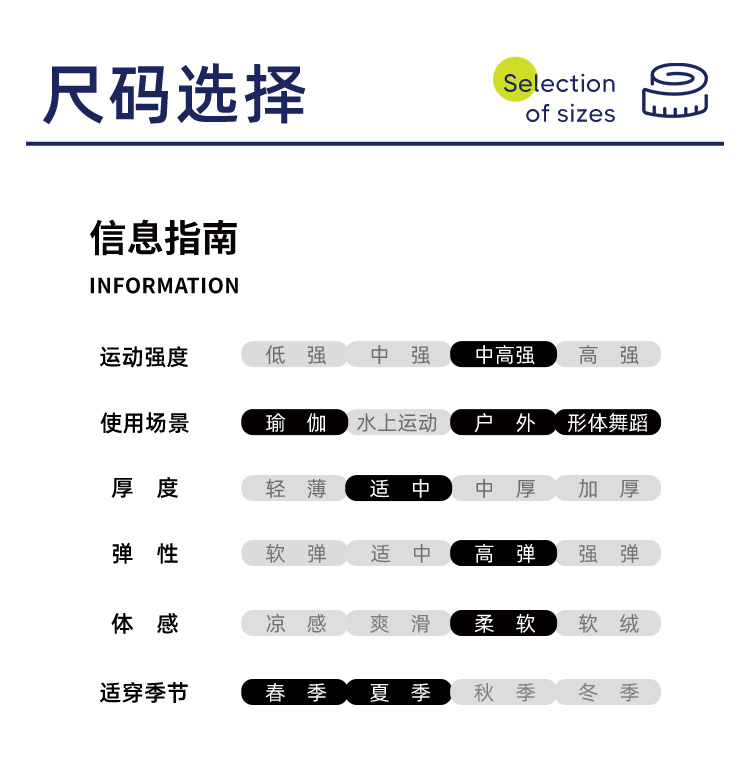 尺码选择

Selection of sizes

信息指南

INFORMATION

| 运动强度 | 低 强 | 中 强 | 中高强 | 高 强 |
|---|---|---|---|---|
| 使用场景 | 瑜 伽 | 水上运动 | 户 外 | 形体舞蹈 |
| 厚 度 | 轻 薄 | 适 中 | 中 厚 | 加 厚 |
| 弹 性 | 软 弹 | 适 中 | 高 弹 | 强 弹 |
| 体 感 | 凉 感 | 爽 滑 | 柔 软 | 软 绒 |
| 适穿季节 | 春 季 | 夏 季 | 秋 季 | 冬 季 |